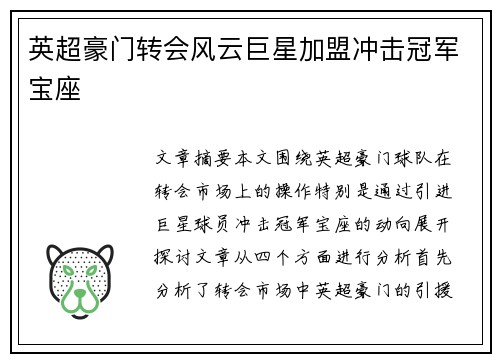 英超豪门转会风云巨星加盟冲击冠军宝座

文章摘要本文围绕英超豪门球队在转会市场上的操作特别是通过引进巨星球员冲击冠军宝座的动向展开探讨文章从四个方面进行分析首先分析了转会市场中英超豪门的引援